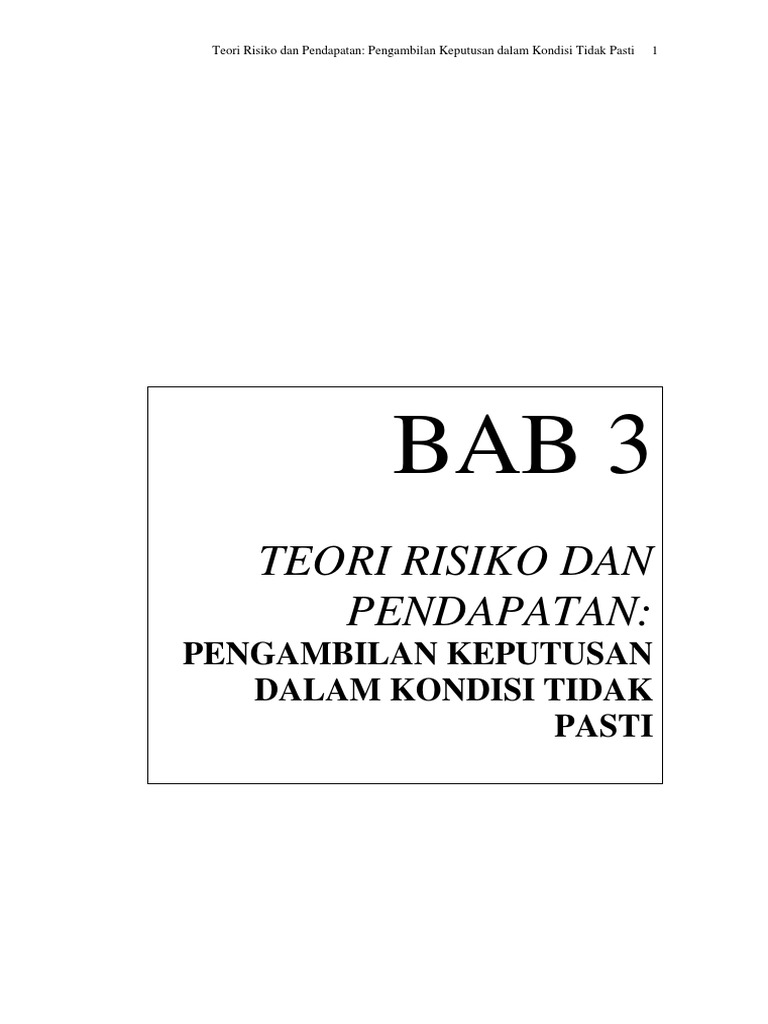 Teori Risiko dan Pendapatan: Pengambilan Keputusan dalam Kondisi Tidak Pasti 1

BAB 3

TEORI RISIKO DAN PENDAPATAN:

PENGAMBILAN KEPUTUSAN DALAM KONDISI TIDAK PASTI